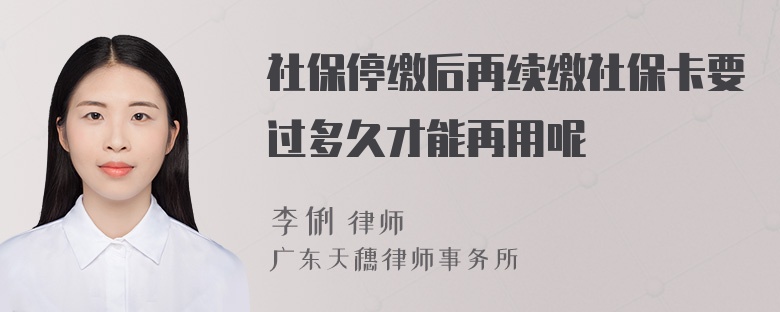 社保停缴后再续缴社保卡要过多久才能再用呢

李俐 律师
广东天穗律师事务所